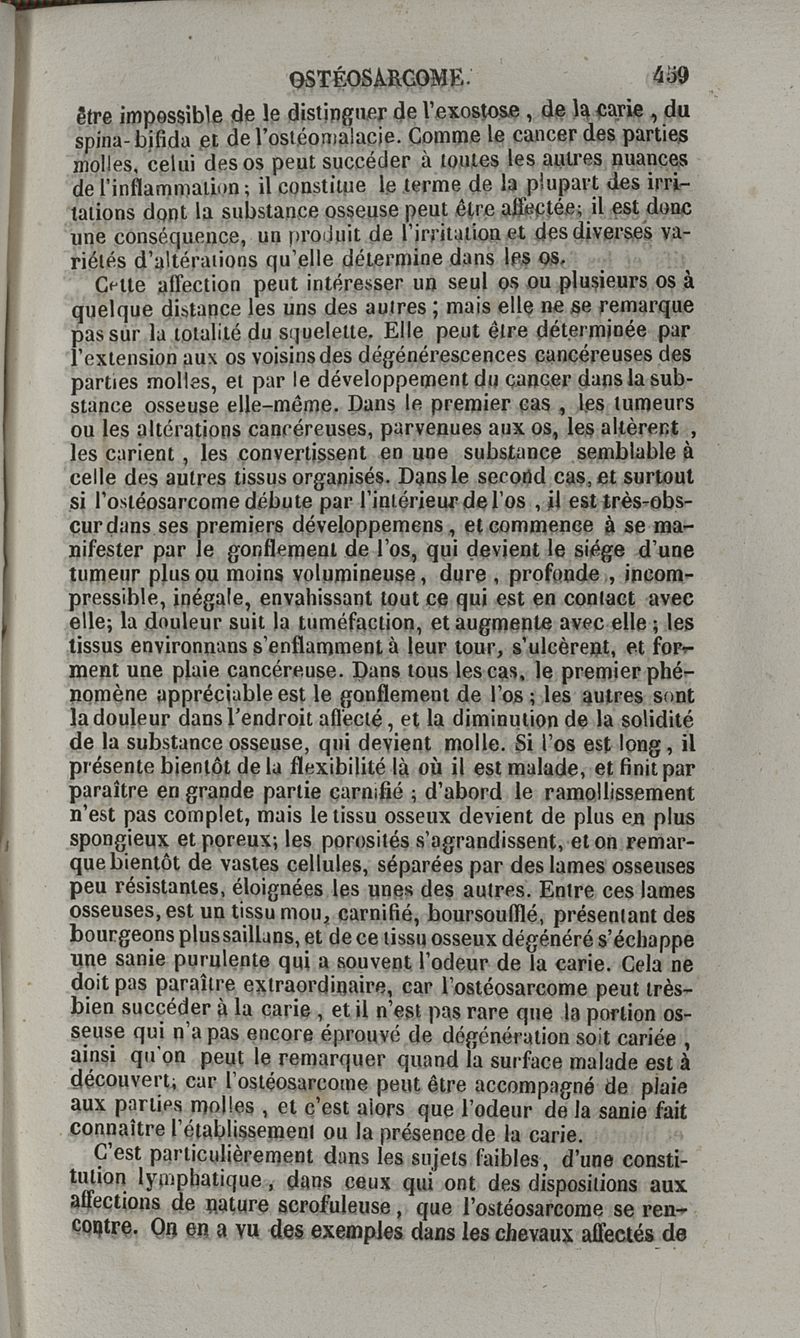 OSTÉOSARCOME. 459

être impossible de le distinguer de l'exostose, de la carie, du spina-bifida et de l'ostéomalacie. Comme le cancer des parties molles, celui des os peut succéder à toutes les autres nuances de l'inflammation; il constitue le terme de la plupart des irritations dont la substance osseuse peut être affectée; il est donc une conséquence, un produit de l'irritation et des diverses variétés d'altérations qu'elle détermine dans les os.

Cette affection peut intéresser un seul os ou plusieurs os à quelque distance les uns des autres; mais elle ne se remarque pas sur la totalité du squelette. Elle peut être déterminée par l'extension aux os voisins des dégénérescences cancéreuses des parties molles, et par le développement du cancer dans la substance osseuse elle-même. Dans le premier cas, les tumeurs ou les altérations cancéreuses, parvenues aux os, les altèrent, les carient, les convertissent en une substance semblable à celle des autres tissus organisés. Dans le second cas, et surtout si l'ostéosarcome débute par l'intérieur de l'os, il est très-obscur dans ses premiers développemens, et commence à se manifester par le gonflement de l'os, qui devient le siége d'une tumeur plus ou moins volumineuse, dure, profonde, incompressible, inégale, envahissant tout ce qui est en contact avec elle; la douleur suit la tuméfaction, et augmente avec elle; les tissus environnans s'enflamment à leur tour, s'ulcèrent, et forment une plaie cancéreuse. Dans tous les cas, le premier phénomène appréciable est le gonflement de l'os; les autres sont la douleur dans l'endroit affecté, et la diminution de la solidité de la substance osseuse, qui devient molle. Si l'os est long, il présente bientôt de la flexibilité là où il est malade, et finit par paraître en grande partie carnifié; d'abord le ramollissement n'est pas complet, mais le tissu osseux devient de plus en plus spongieux et poreux; les porosités s'agrandissent, et on remarque bientôt de vastes cellules, séparées par des lames osseuses peu résistantes, éloignées les unes des autres. Entre ces lames osseuses, est un tissu mou, carnifié, boursoufflé, présentant des bourgeons plus saillans, et de ce tissu osseux dégénéré s'échappe une sanie purulente qui a souvent l'odeur de la carie. Cela ne doit pas paraître extraordinaire, car l'ostéosarcome peut très-bien succéder à la carie, et il n'est pas rare que la portion osseuse qui n'a pas encore éprouvé de dégénération soit cariée, ainsi qu'on peut le remarquer quand la surface malade est à découvert; car l'ostéosarcome peut être accompagné de plaie aux parties molles, et c'est alors que l'odeur de la sanie fait connaître l'établissement ou la présence de la carie.

C'est particulièrement dans les sujets faibles, d'une constitution lymphatique, dans ceux qui ont des dispositions aux affections de nature scrofuleuse, que l'ostéosarcome se rencontre. On en a vu des exemples dans les chevaux affectés de